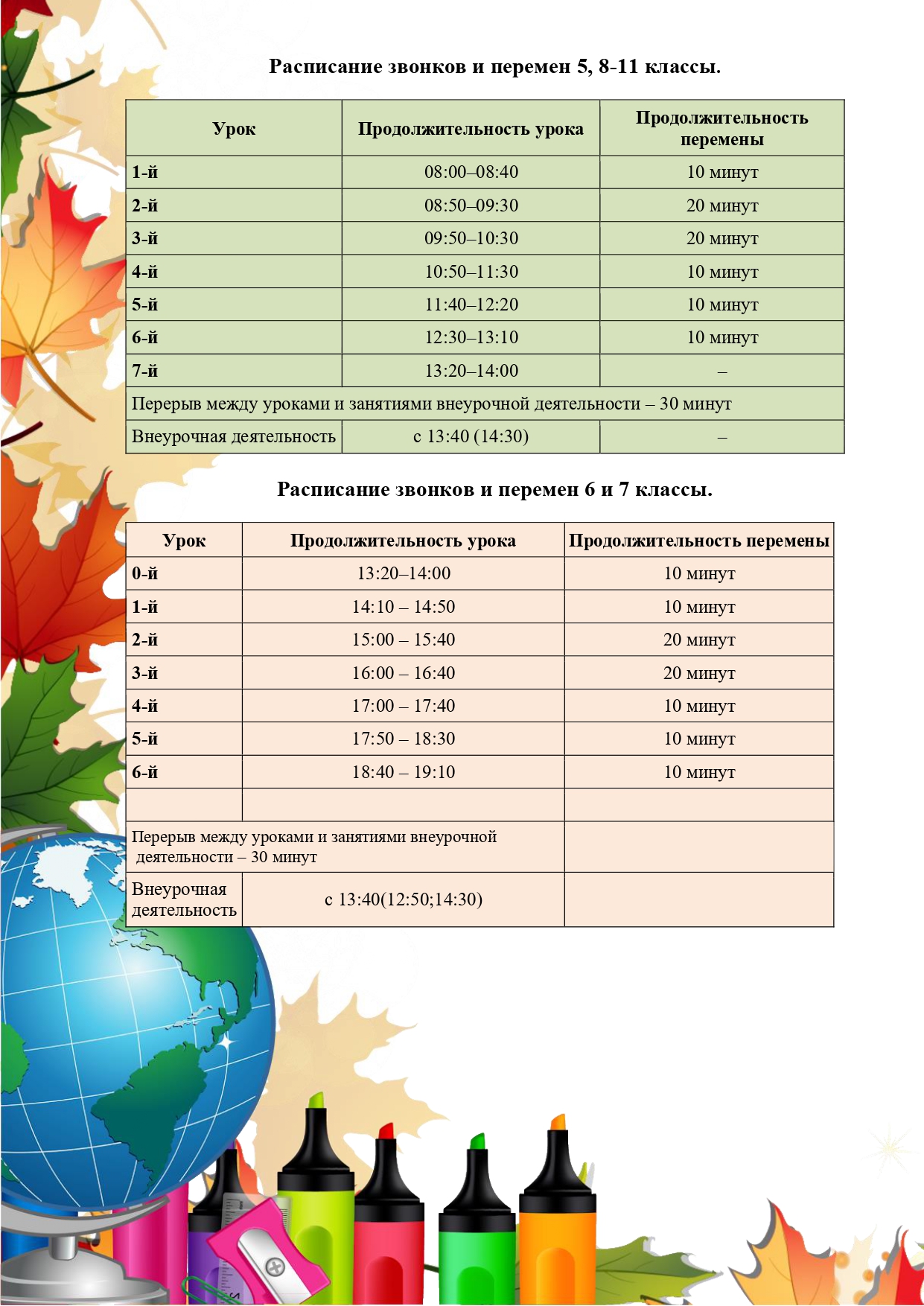 Расписание звонков и перемен 5, 8-11 классы.

| Урок | Продолжительность урока | Продолжительность перемены |
|---|---|---|
| 1-й | 08:00–08:40 | 10 минут |
| 2-й | 08:50–09:30 | 20 минут |
| 3-й | 09:50–10:30 | 20 минут |
| 4-й | 10:50–11:30 | 10 минут |
| 5-й | 11:40–12:20 | 10 минут |
| 6-й | 12:30–13:10 | 10 минут |
| 7-й | 13:20–14:00 | – |
| Перерыв между уроками и занятиями внеурочной деятельности – 30 минут | | |
| Внеурочная деятельность | с 13:40 (14:30) | – |

Расписание звонков и перемен 6 и 7 классы.

| Урок | Продолжительность урока | Продолжительность перемены |
|---|---|---|
| 0-й | 13:20–14:00 | 10 минут |
| 1-й | 14:10 – 14:50 | 10 минут |
| 2-й | 15:00 – 15:40 | 20 минут |
| 3-й | 16:00 – 16:40 | 20 минут |
| 4-й | 17:00 – 17:40 | 10 минут |
| 5-й | 17:50 – 18:30 | 10 минут |
| 6-й | 18:40 – 19:10 | 10 минут |
| | | |
| Перерыв между уроками и занятиями внеурочной деятельности – 30 минут | | |
| Внеурочная деятельность | с 13:40(12:50;14:30) | |